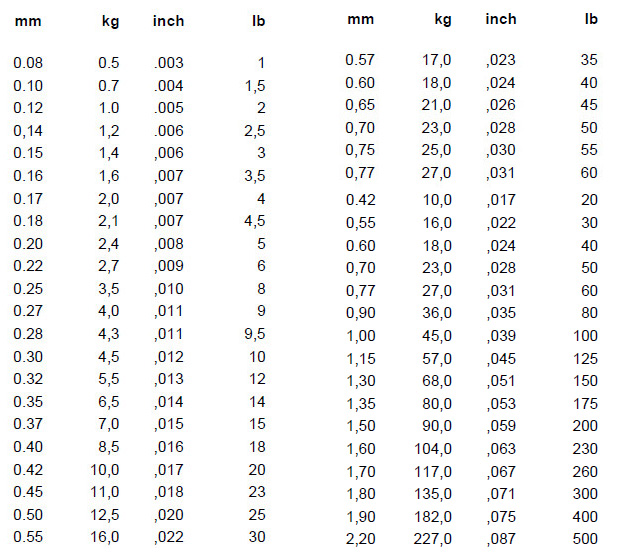 | mm | kg | inch | lb |
|---|---|---|---|
| 0.08 | 0.5 | .003 | 1 |
| 0.10 | 0.7 | .004 | 1,5 |
| 0.12 | 1.0 | .005 | 2 |
| 0,14 | 1,2 | .006 | 2,5 |
| 0.15 | 1,4 | ,006 | 3 |
| 0.16 | 1,6 | ,007 | 3,5 |
| 0.17 | 2,0 | ,007 | 4 |
| 0.18 | 2,1 | ,007 | 4,5 |
| 0.20 | 2,4 | ,008 | 5 |
| 0.22 | 2,7 | ,009 | 6 |
| 0.25 | 3,5 | ,010 | 8 |
| 0.27 | 4,0 | ,011 | 9 |
| 0.28 | 4,3 | ,011 | 9,5 |
| 0.30 | 4,5 | ,012 | 10 |
| 0.32 | 5,5 | ,013 | 12 |
| 0.35 | 6,5 | ,014 | 14 |
| 0.37 | 7,0 | ,015 | 15 |
| 0.40 | 8,5 | ,016 | 18 |
| 0.42 | 10,0 | ,017 | 20 |
| 0.45 | 11,0 | ,018 | 23 |
| 0.50 | 12,5 | ,020 | 25 |
| 0.55 | 16,0 | ,022 | 30 |

| mm | kg | inch | lb |
|---|---|---|---|
| 0.57 | 17,0 | ,023 | 35 |
| 0.60 | 18,0 | ,024 | 40 |
| 0,65 | 21,0 | ,026 | 45 |
| 0,70 | 23,0 | ,028 | 50 |
| 0,75 | 25,0 | ,030 | 55 |
| 0,77 | 27,0 | ,031 | 60 |
| 0.42 | 10,0 | ,017 | 20 |
| 0,55 | 16,0 | ,022 | 30 |
| 0.60 | 18,0 | ,024 | 40 |
| 0,70 | 23,0 | ,028 | 50 |
| 0,77 | 27,0 | ,031 | 60 |
| 0,90 | 36,0 | ,035 | 80 |
| 1,00 | 45,0 | ,039 | 100 |
| 1,15 | 57,0 | ,045 | 125 |
| 1,30 | 68,0 | ,051 | 150 |
| 1,35 | 80,0 | ,053 | 175 |
| 1,50 | 90,0 | ,059 | 200 |
| 1,60 | 104,0 | ,063 | 230 |
| 1,70 | 117,0 | ,067 | 260 |
| 1,80 | 135,0 | ,071 | 300 |
| 1,90 | 182,0 | ,075 | 400 |
| 2,20 | 227,0 | ,087 | 500 |